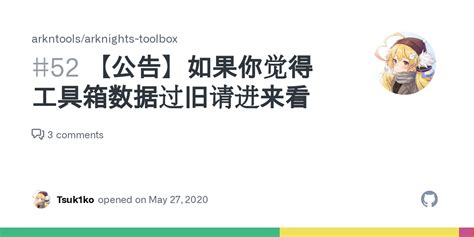 arkntools/arknights-toolbox

#52 【公告】如果你觉得工具箱数据过旧请进来看

3 comments

Tsuk1ko opened on May 27, 2020